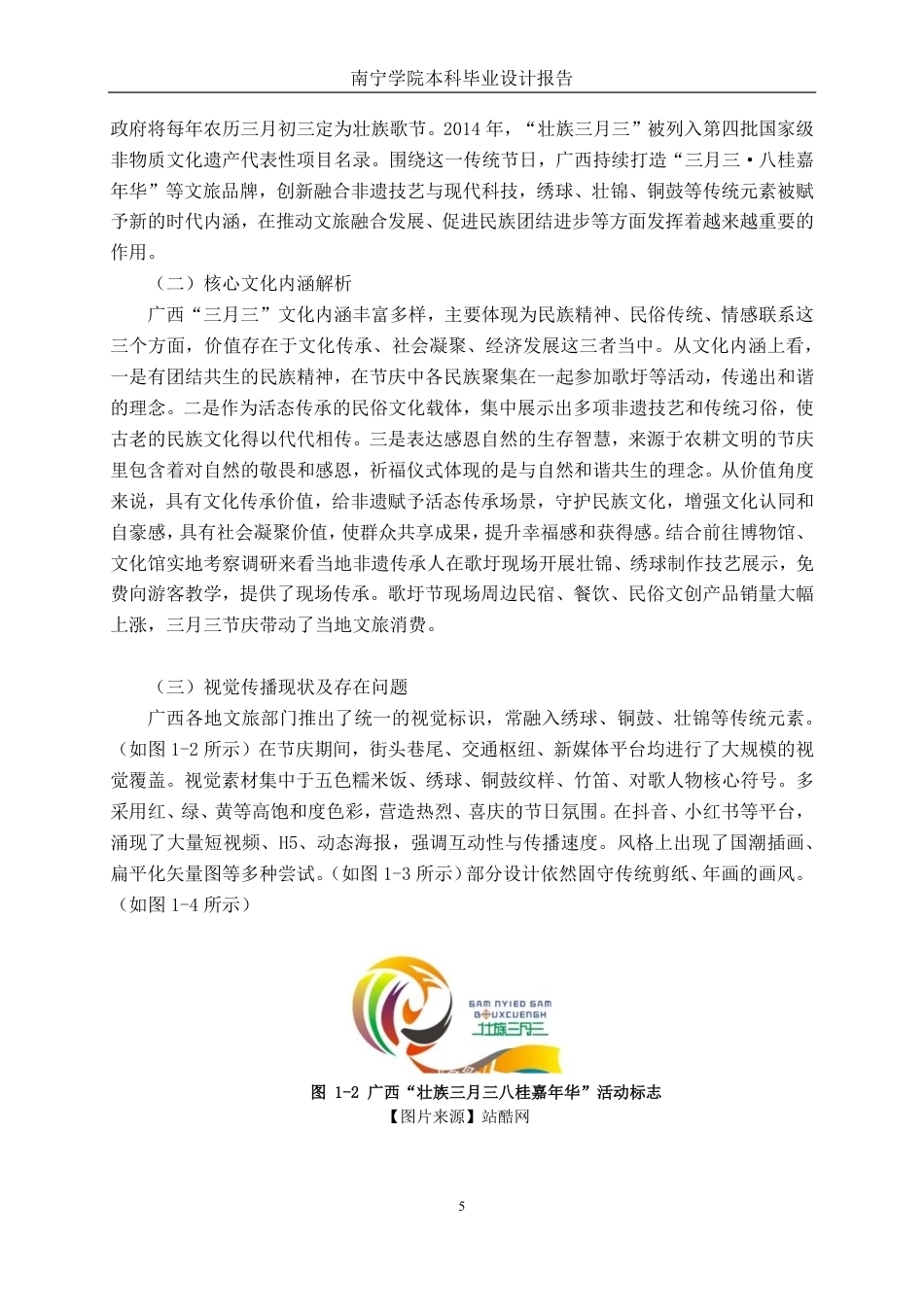 南宁学院本科毕业设计报告

政府将每年农历三月初三定为壮族歌节。2014 年，“壮族三月三”被列入第四批国家级非物质文化遗产代表性项目名录。围绕这一传统节日，广西持续打造“三月三·八桂嘉年华”等文旅品牌，创新融合非遗技艺与现代科技，绣球、壮锦、铜鼓等传统元素被赋予新的时代内涵，在推动文旅融合发展、促进民族团结进步等方面发挥着越来越重要的作用。

（二）核心文化内涵解析

广西“三月三”文化内涵丰富多样，主要体现为民族精神、民俗传统、情感联系这三个方面，价值存在于文化传承、社会凝聚、经济发展这三者当中。从文化内涵上看，一是有团结共生的民族精神，在节庆中各民族聚集在一起参加歌圩等活动，传递出和谐的理念。二是作为活态传承的民俗文化载体，集中展示出多项非遗技艺和传统习俗，使古老的民族文化得以代代相传。三是表达感恩自然的生存智慧，来源于农耕文明的节庆里包含着对自然的敬畏和感恩，祈福仪式体现的是与自然和谐共生的理念。从价值角度来说，具有文化传承价值，给非遗赋予活态传承场景，守护民族文化，增强文化认同和自豪感，具有社会凝聚价值，使群众共享成果，提升幸福感和获得感。结合前往博物馆、文化馆实地考察调研来看当地非遗传承人在歌圩现场开展壮锦、绣球制作技艺展示，免费向游客教学，提供了现场传承。歌圩节现场周边民宿、餐饮、民俗文创产品销量大幅上涨，三月三节庆带动了当地文旅消费。

（三）视觉传播现状及存在问题

广西各地文旅部门推出了统一的视觉标识，常融入绣球、铜鼓、壮锦等传统元素。（如图 1-2 所示）在节庆期间，街头巷尾、交通枢纽、新媒体平台均进行了大规模的视觉覆盖。视觉素材集中于五色糯米饭、绣球、铜鼓纹样、竹笛、对歌人物核心符号。多采用红、绿、黄等高饱和度色彩，营造热烈、喜庆的节日氛围。在抖音、小红书等平台，涌现了大量短视频、H5、动态海报，强调互动性与传播速度。风格上出现了国潮插画、扁平化矢量图等多种尝试。（如图 1-3 所示）部分设计依然固守传统剪纸、年画的画风。（如图 1-4 所示）

SAM NYIED SAM
BOUXCUENGH
壮族三月三

图 1-2 广西“壮族三月三八桂嘉年华”活动标志
【图片来源】站酷网

5